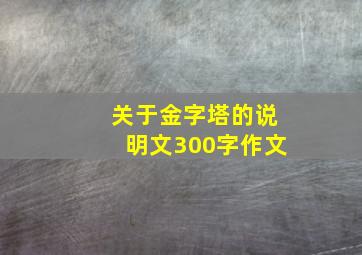 关于金字塔的说明文300字作文